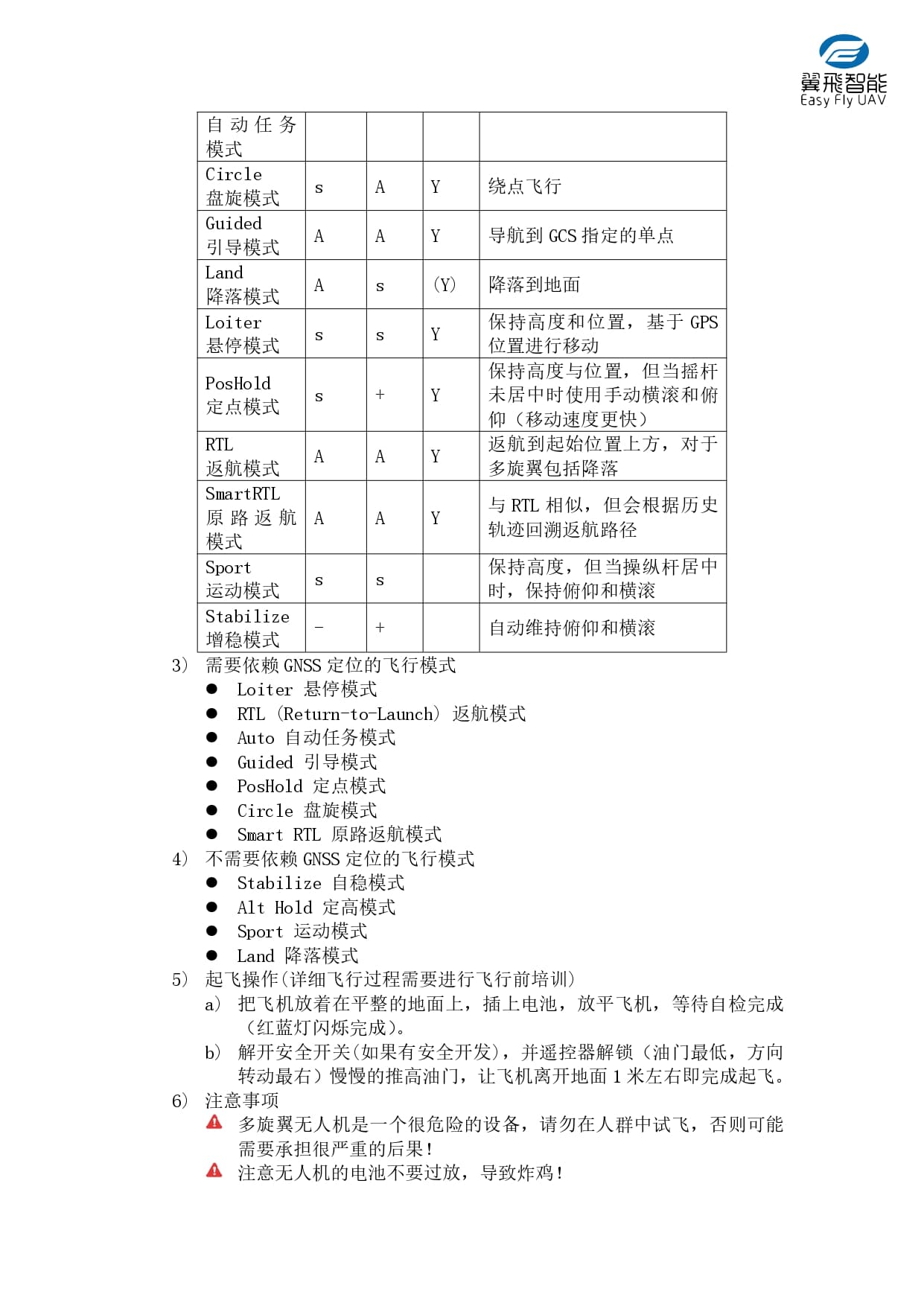 翼飛智能
Easy Fly UAV

| 自动任务模式 | | | | |
|---|---|---|---|---|
| Circle 盘旋模式 | s | A | Y | 绕点飞行 |
| Guided 引导模式 | A | A | Y | 导航到 GCS 指定的单点 |
| Land 降落模式 | A | s | (Y) | 降落到地面 |
| Loiter 悬停模式 | s | s | Y | 保持高度和位置，基于 GPS 位置进行移动 |
| PosHold 定点模式 | s | + | Y | 保持高度与位置，但当摇杆未居中时使用手动横滚和俯仰（移动速度更快） |
| RTL 返航模式 | A | A | Y | 返航到起始位置上方，对于多旋翼包括降落 |
| SmartRTL 原路返航模式 | A | A | Y | 与 RTL 相似，但会根据历史轨迹回溯返航路径 |
| Sport 运动模式 | s | s | | 保持高度，但当操纵杆居中时，保持俯仰和横滚 |
| Stabilize 增稳模式 | - | + | | 自动维持俯仰和横滚 |

3） 需要依赖 GNSS 定位的飞行模式
● Loiter 悬停模式
● RTL (Return-to-Launch) 返航模式
● Auto 自动任务模式
● Guided 引导模式
● PosHold 定点模式
● Circle 盘旋模式
● Smart RTL 原路返航模式
4） 不需要依赖 GNSS 定位的飞行模式
● Stabilize 自稳模式
● Alt Hold 定高模式
● Sport 运动模式
● Land 降落模式
5） 起飞操作(详细飞行过程需要进行飞行前培训)
a） 把飞机放着在平整的地面上，插上电池，放平飞机，等待自检完成（红蓝灯闪烁完成）。
b） 解开安全开关(如果有安全开发)，并遥控器解锁（油门最低，方向转动最右）慢慢的推高油门，让飞机离开地面 1 米左右即完成起飞。
6） 注意事项
多旋翼无人机是一个很危险的设备，请勿在人群中试飞，否则可能需要承担很严重的后果!
注意无人机的电池不要过放，导致炸鸡!